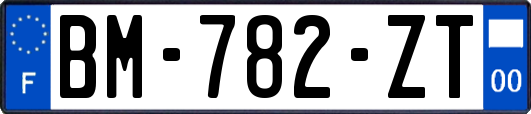 F
BM-782-ZT
00